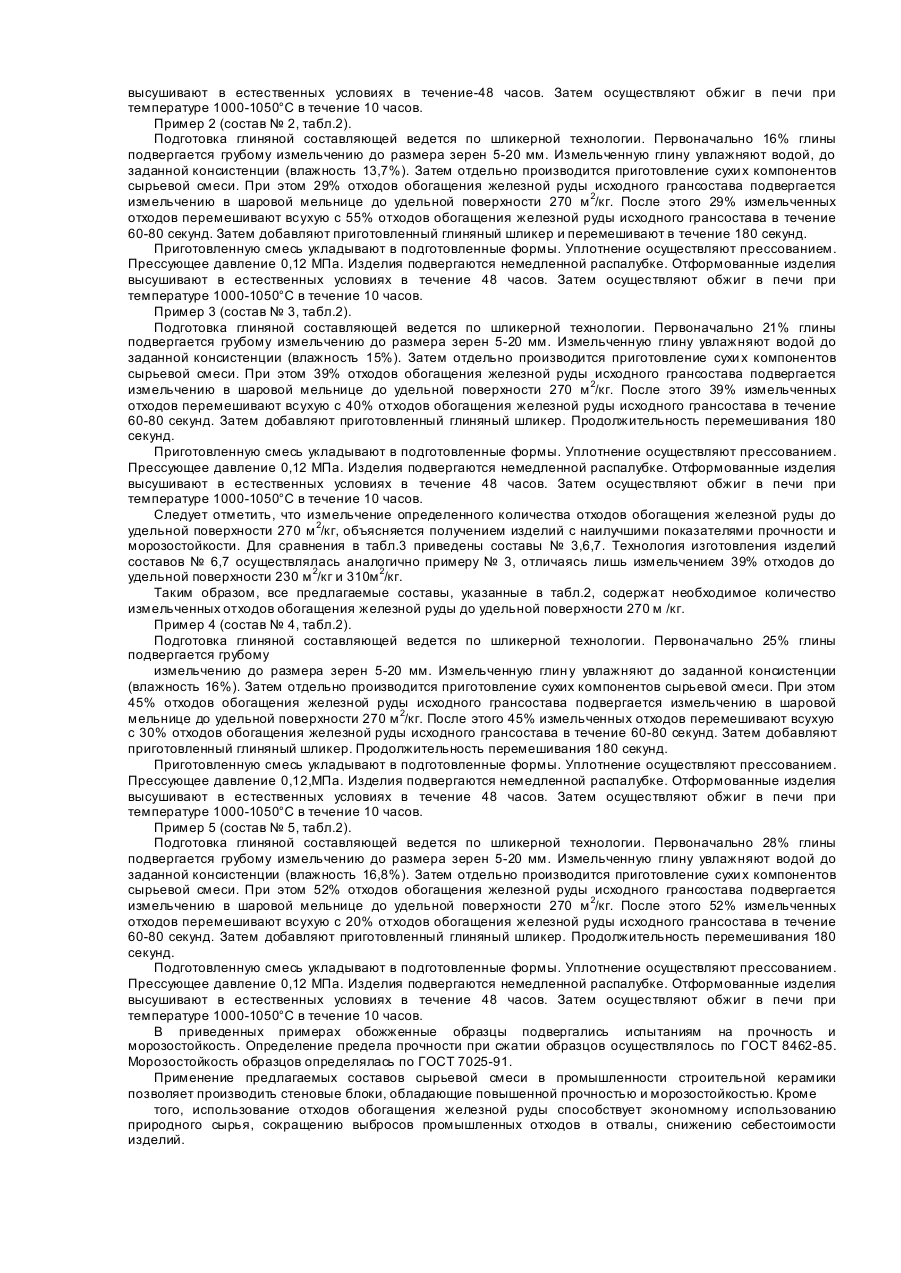 высушивают в естественных условиях в течение-48 часов. Затем осуществляют обжиг в печи при температуре 1000-1050°С в течение 10 часов.

Пример 2 (состав № 2, табл.2).

Подготовка глиняной составляющей ведется по шликерной технологии. Первоначально 16% глины подвергается грубому измельчению до размера зерен 5-20 мм. Измельченную глину увлажняют водой, до заданной консистенции (влажность 13,7%). Затем отдельно производится приготовление сухих компонентов сырьевой смеси. При этом 29% отходов обогащения железной руды исходного грансостава подвергается измельчению в шаровой мельнице до удельной поверхности 270 м$^2$/кг. После этого 29% измельченных отходов перемешивают всухую с 55% отходов обогащения железной руды исходного грансостава в течение 60-80 секунд. Затем добавляют приготовленный глиняный шликер и перемешивают в течение 180 секунд.

Приготовленную смесь укладывают в подготовленные формы. Уплотнение осуществляют прессованием. Прессующее давление 0,12 МПа. Изделия подвергаются немедленной распалубке. Отформованные изделия высушивают в естественных условиях в течение 48 часов. Затем осуществляют обжиг в печи при температуре 1000-1050°С в течение 10 часов.

Пример 3 (состав № 3, табл.2).

Подготовка глиняной составляющей ведется по шликерной технологии. Первоначально 21% глины подвергается грубому измельчению до размера зерен 5-20 мм. Измельченную глину увлажняют водой до заданной консистенции (влажность 15%). Затем отдельно производится приготовление сухих компонентов сырьевой смеси. При этом 39% отходов обогащения железной руды исходного грансостава подвергается измельчению в шаровой мельнице до удельной поверхности 270 м$^2$/кг. После этого 39% измельченных отходов перемешивают всухую с 40% отходов обогащения железной руды исходного грансостава в течение 60-80 секунд. Затем добавляют приготовленный глиняный шликер. Продолжительность перемешивания 180 секунд.

Приготовленную смесь укладывают в подготовленные формы. Уплотнение осуществляют прессованием. Прессующее давление 0,12 МПа. Изделия подвергаются немедленной распалубке. Отформованные изделия высушивают в естественных условиях в течение 48 часов. Затем осуществляют обжиг в печи при температуре 1000-1050°С в течение 10 часов.

Следует отметить, что измельчение определенного количества отходов обогащения железной руды до удельной поверхности 270 м$^2$/кг, объясняется получением изделий с наилучшими показателями прочности и морозостойкости. Для сравнения в табл.3 приведены составы № 3,6,7. Технология изготовления изделий составов № 6,7 осуществлялась аналогично примеру № 3, отличаясь лишь измельчением 39% отходов до удельной поверхности 230 м$^2$/кг и 310м$^2$/кг.

Таким образом, все предлагаемые составы, указанные в табл.2, содержат необходимое количество измельченных отходов обогащения железной руды до удельной поверхности 270 м /кг.

Пример 4 (состав № 4, табл.2).

Подготовка глиняной составляющей ведется по шликерной технологии. Первоначально 25% глины подвергается грубому

измельчению до размера зерен 5-20 мм. Измельченную глину увлажняют до заданной консистенции (влажность 16%). Затем отдельно производится приготовление сухих компонентов сырьевой смеси. При этом 45% отходов обогащения железной руды исходного грансостава подвергается измельчению в шаровой мельнице до удельной поверхности 270 м$^2$/кг. После этого 45% измельченных отходов перемешивают всухую с 30% отходов обогащения железной руды исходного грансостава в течение 60-80 секунд. Затем добавляют приготовленный глиняный шликер. Продолжительность перемешивания 180 секунд.

Приготовленную смесь укладывают в подготовленные формы. Уплотнение осуществляют прессованием. Прессующее давление 0,12,МПа. Изделия подвергаются немедленной распалубке. Отформованные изделия высушивают в естественных условиях в течение 48 часов. Затем осуществляют обжиг в печи при температуре 1000-1050°С в течение 10 часов.

Пример 5 (состав № 5, табл.2).

Подготовка глиняной составляющей ведется по шликерной технологии. Первоначально 28% глины подвергается грубому измельчению до размера зерен 5-20 мм. Измельченную глину увлажняют водой до заданной консистенции (влажность 16,8%). Затем отдельно производится приготовление сухих компонентов сырьевой смеси. При этом 52% отходов обогащения железной руды исходного грансостава подвергается измельчению в шаровой мельнице до удельной поверхности 270 м$^2$/кг. После этого 52% измельченных отходов перемешивают всухую с 20% отходов обогащения железной руды исходного грансостава в течение 60-80 секунд. Затем добавляют приготовленный глиняный шликер. Продолжительность перемешивания 180 секунд.

Подготовленную смесь укладывают в подготовленные формы. Уплотнение осуществляют прессованием. Прессующее давление 0,12 МПа. Изделия подвергаются немедленной распалубке. Отформованные изделия высушивают в естественных условиях в течение 48 часов. Затем осуществляют обжиг в печи при температуре 1000-1050°С в течение 10 часов.

В приведенных примерах обожженные образцы подвергались испытаниям на прочность и морозостойкость. Определение предела прочности при сжатии образцов осуществлялось по ГОСТ 8462-85. Морозостойкость образцов определялась по ГОСТ 7025-91.

Применение предлагаемых составов сырьевой смеси в промышленности строительной керамики позволяет производить стеновые блоки, обладающие повышенной прочностью и морозостойкостью. Кроме

того, использование отходов обогащения железной руды способствует экономному использованию природного сырья, сокращению выбросов промышленных отходов в отвалы, снижению себестоимости изделий.